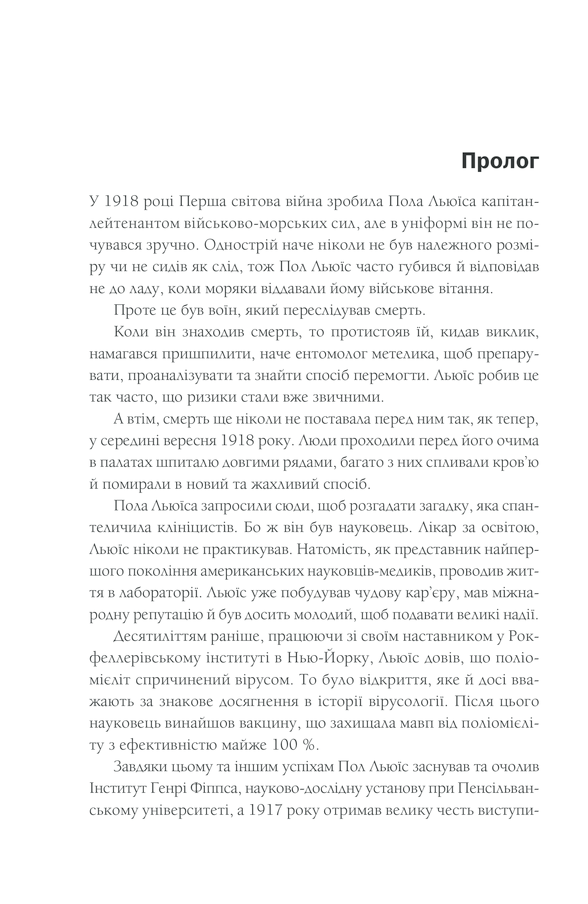 Пролог

У 1918 році Перша світова війна зробила Пола Льюїса капітан-лейтенантом військово-морських сил, але в уніформі він не почувався зручно. Однострій наче ніколи не був належного розміру чи не сидів як слід, тож Пол Льюїс часто губився й відповідав не до ладу, коли моряки віддавали йому військове вітання.

Проте це був воїн, який переслідував смерть.

Коли він знаходив смерть, то протистояв їй, кидав виклик, намагався пришпилити, наче ентомолог метелика, щоб препарувати, проаналізувати та знайти спосіб перемогти. Льюїс робив це так часто, що ризики стали вже звичними.

А втім, смерть ще ніколи не поставала перед ним так, як тепер, у середині вересня 1918 року. Люди проходили перед його очима в палатах шпиталю довгими рядами, багато з них спливали кров'ю й помирали в новий та жахливий спосіб.

Пола Льюїса запросили сюди, щоб розгадати загадку, яка спантеличила клініцистів. Бо ж він був науковець. Лікар за освітою, Льюїс ніколи не практикував. Натомість, як представник найпершого покоління американських науковців-медиків, проводив життя в лабораторії. Льюїс уже побудував чудову кар'єру, мав міжнародну репутацію й був досить молодий, щоб подавати великі надії.

Десятиліттям раніше, працюючи зі своїм наставником у Рокфеллерівському інституті в Нью-Йорку, Льюїс довів, що поліомієліт спричинений вірусом. То було відкриття, яке й досі вважають за знакове досягнення в історії вірусології. Після цього науковець винайшов вакцину, що захищала мавп від поліомієліту з ефективністю майже 100 %.

Завдяки цьому та іншим успіхам Пол Льюїс заснував та очолив Інститут Генрі Фіппса, науково-дослідну установу при Пенсільванському університеті, а 1917 року отримав велику честь виступи-